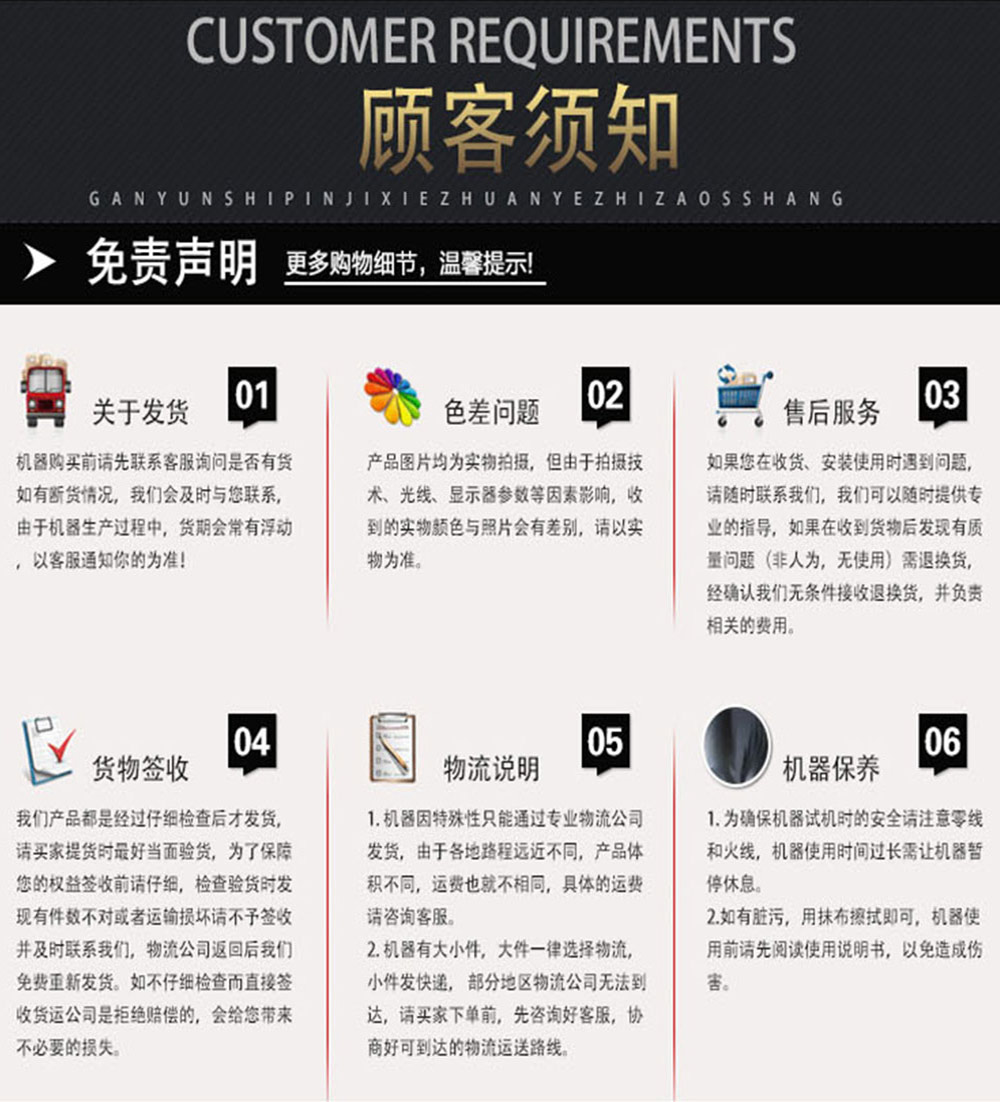 CUSTOMER REQUIREMENTS
顾客须知
GANYUNSHIPINJIXIEZHUANYEZHIZAOSSHANG

免责声明 更多购物细节，温馨提示!

关于发货 01
机器购买前请先联系客服询问是否有货如有断货情况，我们会及时与您联系，由于机器生产过程中，货期会常有浮动，以客服通知你的为准!

色差问题 02
产品图片均为实物拍摄，但由于拍摄技术、光线、显示器参数等因素影响，收到的实物颜色与照片会有差别，请以实物为准。

售后服务 03
如果您在收货、安装使用时遇到问题，请随时联系我们，我们可以随时提供专业的指导，如果在收到货物后发现有质量问题（非人为，无使用）需退换货，经确认我们无条件接收退换货，并负责相关的费用。

货物签收 04
我们产品都是经过仔细检查后才发货，请买家提货时最好当面验货，为了保障您的权益签收前请仔细，检查验货时发现有件数不对或者运输损坏请不予签收并及时联系我们，物流公司返回后我们免费重新发货。如不仔细检查而直接签收货运公司是拒绝赔偿的，会给您带来不必要的损失。

物流说明 05
1. 机器因特殊性只能通过专业物流公司发货，由于各地路程远近不同，产品体积不同，运费也就不相同，具体的运费请咨询客服。
2. 机器有大小件，大件一律选择物流，小件发快递，部分地区物流公司无法到达，请买家下单前，先咨询好客服，协商好可到达的物流运送路线。

机器保养 06
1. 为确保机器试机时的安全请注意零线和火线，机器使用时间过长需让机器暂停休息。
2.如有脏污，用抹布擦拭即可，机器使用前请先阅读使用说明书，以免造成伤害。